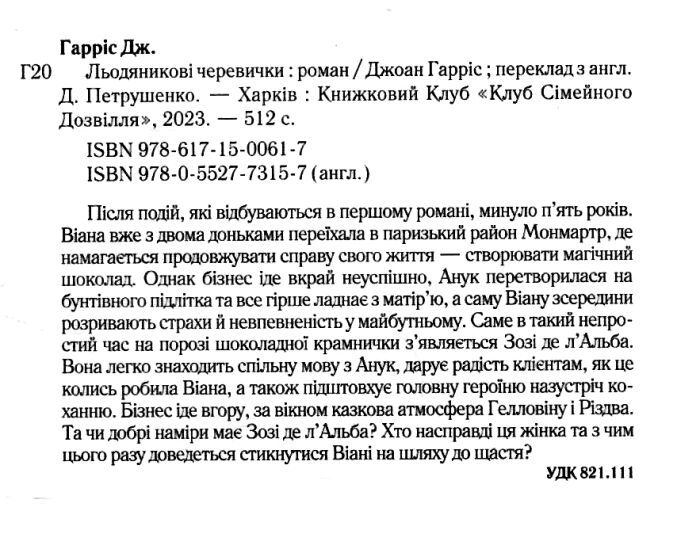 Гарріс Дж.

Г20 Льодяникові черевички : роман / Джоан Гарріс ; переклад з англ. Д. Петрушенко. — Харків : Книжковий Клуб «Клуб Сімейного Дозвілля», 2023. — 512 с.

ISBN 978-617-15-0061-7
ISBN 978-0-5527-7315-7 (англ.)

Після подій, які відбуваються в першому романі, минуло п'ять років. Віана вже з двома доньками переїхала в паризький район Монмартр, де намагається продовжувати справу свого життя — створювати магічний шоколад. Однак бізнес іде вкрай неуспішно, Анук перетворилася на бунтівного підлітка та все гірше ладнає з матір'ю, а саму Віану зсередини розривають страхи й невпевненість у майбутньому. Саме в такий непростий час на порозі шоколадної крамнички з'являється Зозі де л'Альба. Вона легко знаходить спільну мову з Анук, дарує радість клієнтам, як це колись робила Віана, а також підштовхує головну героїню назустріч коханню. Бізнес іде вгору, за вікном казкова атмосфера Гелловіну і Різдва. Та чи добрі наміри має Зозі де л'Альба? Хто насправді ця жінка та з чим цього разу доведеться стикнутися Віані на шляху до щастя?

УДК 821.111